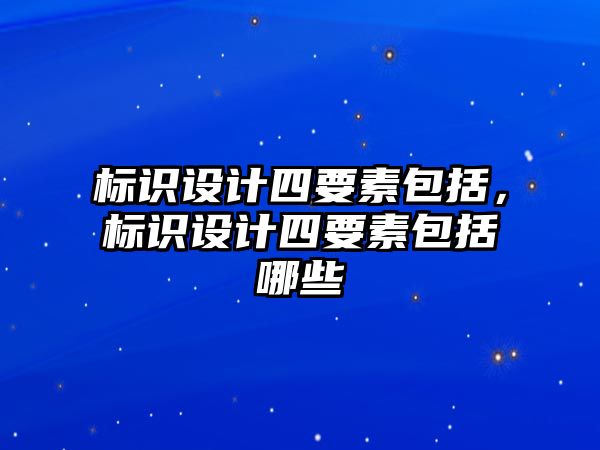 标识设计四要素包括，标识设计四要素包括哪些